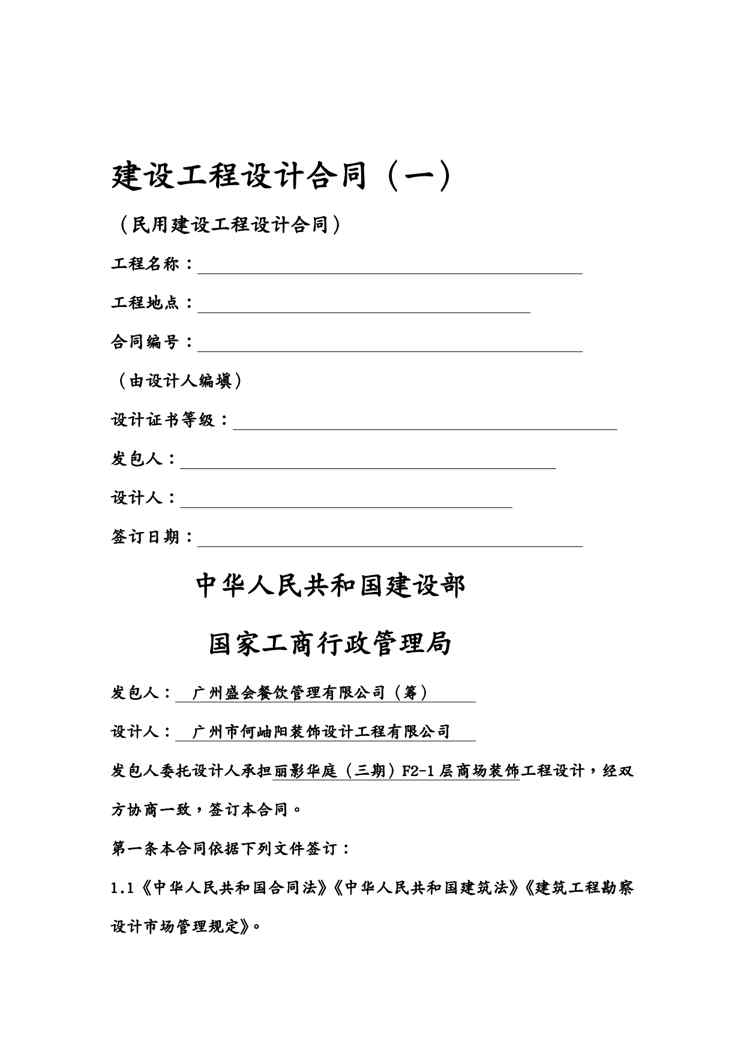 建设工程设计合同（一）

（民用建设工程设计合同）

工程名称：

工程地点：

合同编号：

（由设计人编填）

设计证书等级：

发包人：

设计人：

签订日期：

中华人民共和国建设部

国家工商行政管理局

发包人： 广州盛会餐饮管理有限公司（筹）

设计人： 广州市何岫阳装饰设计工程有限公司

发包人委托设计人承担丽影华庭（三期）F2-1层商场装饰工程设计，经双方协商一致，签订本合同。

第一条本合同依据下列文件签订：

1.1《中华人民共和国合同法》《中华人民共和国建筑法》《建筑工程勘察设计市场管理规定》。